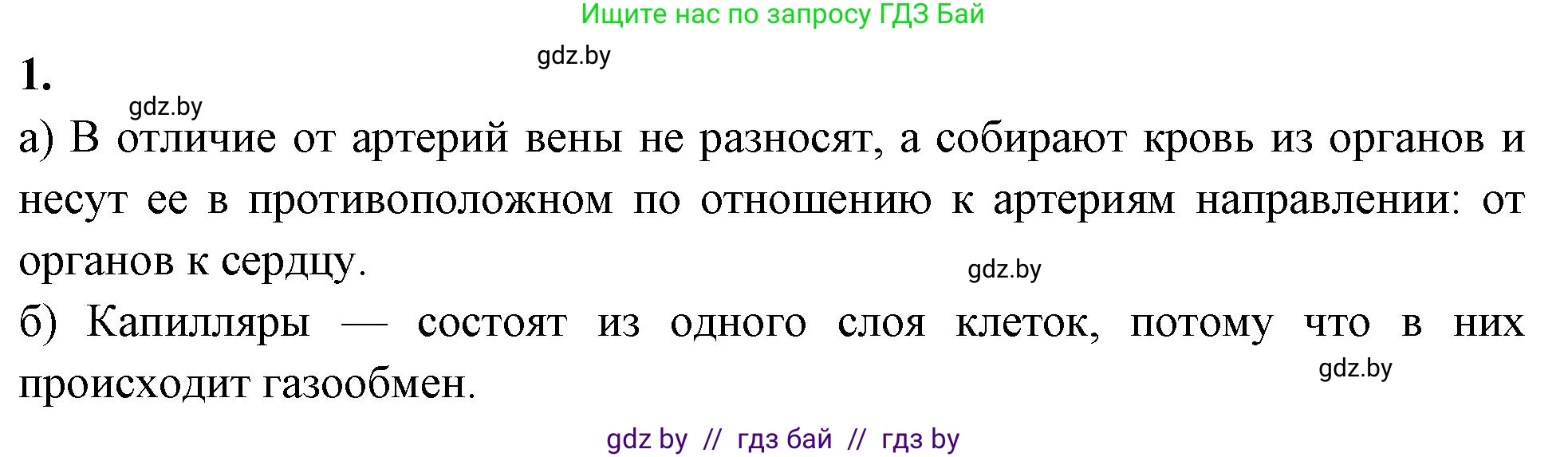 Ищите нас по запросу ГДЗ Бай

gdz.by

1.

gdz.by

а) В отличие от артерий вены не разносят, а собирают кровь из органов и несут ее в противоположном по отношению к артериям направлении: от органов к сердцу.

gdz.by

б) Капилляры — состоят из одного слоя клеток, потому что в них происходит газообмен.

gdz.by

gdz by // гдз бай // гдз by